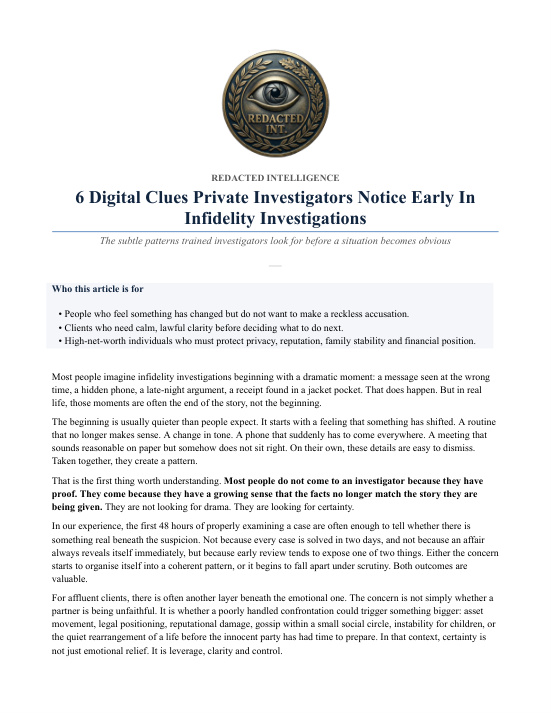 REDACTED INT.

REDACTED INTELLIGENCE

6 Digital Clues Private Investigators Notice Early In Infidelity Investigations

The subtle patterns trained investigators look for before a situation becomes obvious

Who this article is for

• People who feel something has changed but do not want to make a reckless accusation.
• Clients who need calm, lawful clarity before deciding what to do next.
• High-net-worth individuals who must protect privacy, reputation, family stability and financial position.

Most people imagine infidelity investigations beginning with a dramatic moment: a message seen at the wrong time, a hidden phone, a late-night argument, a receipt found in a jacket pocket. That does happen. But in real life, those moments are often the end of the story, not the beginning.

The beginning is usually quieter than people expect. It starts with a feeling that something has shifted. A routine that no longer makes sense. A change in tone. A phone that suddenly has to come everywhere. A meeting that sounds reasonable on paper but somehow does not sit right. On their own, these details are easy to dismiss. Taken together, they create a pattern.

That is the first thing worth understanding. **Most people do not come to an investigator because they have proof. They come because they have a growing sense that the facts no longer match the story they are being given.** They are not looking for drama. They are looking for certainty.

In our experience, the first 48 hours of properly examining a case are often enough to tell whether there is something real beneath the suspicion. Not because every case is solved in two days, and not because an affair always reveals itself immediately, but because early review tends to expose one of two things. Either the concern starts to organise itself into a coherent pattern, or it begins to fall apart under scrutiny. Both outcomes are valuable.

For affluent clients, there is often another layer beneath the emotional one. The concern is not simply whether a partner is being unfaithful. It is whether a poorly handled confrontation could trigger something bigger: asset movement, legal positioning, reputational damage, gossip within a small social circle, instability for children, or the quiet rearrangement of a life before the innocent party has had time to prepare. In that context, certainty is not just emotional relief. It is leverage, clarity and control.